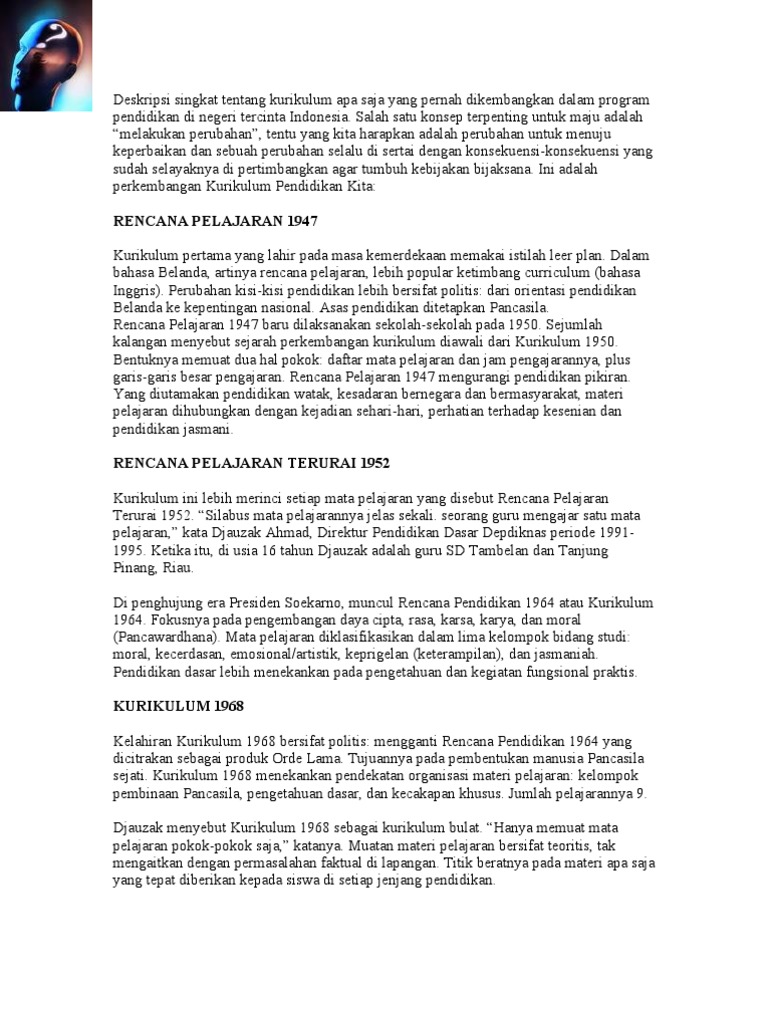 Deskripsi singkat tentang kurikulum apa saja yang pernah dikembangkan dalam program pendidikan di negeri tercinta Indonesia. Salah satu konsep terpenting untuk maju adalah "melakukan perubahan", tentu yang kita harapkan adalah perubahan untuk menuju keperbaikan dan sebuah perubahan selalu di sertai dengan konsekuensi-konsekuensi yang sudah selayaknya di pertimbangkan agar tumbuh kebijakan bijaksana. Ini adalah perkembangan Kurikulum Pendidikan Kita:

RENCANA PELAJARAN 1947

Kurikulum pertama yang lahir pada masa kemerdekaan memakai istilah leer plan. Dalam bahasa Belanda, artinya rencana pelajaran, lebih popular ketimbang curriculum (bahasa Inggris). Perubahan kisi-kisi pendidikan lebih bersifat politis: dari orientasi pendidikan Belanda ke kepentingan nasional. Asas pendidikan ditetapkan Pancasila.
Rencana Pelajaran 1947 baru dilaksanakan sekolah-sekolah pada 1950. Sejumlah kalangan menyebut sejarah perkembangan kurikulum diawali dari Kurikulum 1950. Bentuknya memuat dua hal pokok: daftar mata pelajaran dan jam pengajarannya, plus garis-garis besar pengajaran. Rencana Pelajaran 1947 mengurangi pendidikan pikiran. Yang diutamakan pendidikan watak, kesadaran bernegara dan bermasyarakat, materi pelajaran dihubungkan dengan kejadian sehari-hari, perhatian terhadap kesenian dan pendidikan jasmani.

RENCANA PELAJARAN TERURAI 1952

Kurikulum ini lebih merinci setiap mata pelajaran yang disebut Rencana Pelajaran Terurai 1952. "Silabus mata pelajarannya jelas sekali. seorang guru mengajar satu mata pelajaran," kata Djauzak Ahmad, Direktur Pendidikan Dasar Depdiknas periode 1991-1995. Ketika itu, di usia 16 tahun Djauzak adalah guru SD Tambelan dan Tanjung Pinang, Riau.

Di penghujung era Presiden Soekarno, muncul Rencana Pendidikan 1964 atau Kurikulum 1964. Fokusnya pada pengembangan daya cipta, rasa, karsa, karya, dan moral (Pancawardhana). Mata pelajaran diklasifikasikan dalam lima kelompok bidang studi: moral, kecerdasan, emosional/artistik, keprigelan (keterampilan), dan jasmaniah. Pendidikan dasar lebih menekankan pada pengetahuan dan kegiatan fungsional praktis.

KURIKULUM 1968

Kelahiran Kurikulum 1968 bersifat politis: mengganti Rencana Pendidikan 1964 yang dicitrakan sebagai produk Orde Lama. Tujuannya pada pembentukan manusia Pancasila sejati. Kurikulum 1968 menekankan pendekatan organisasi materi pelajaran: kelompok pembinaan Pancasila, pengetahuan dasar, dan kecakapan khusus. Jumlah pelajarannya 9.

Djauzak menyebut Kurikulum 1968 sebagai kurikulum bulat. "Hanya memuat mata pelajaran pokok-pokok saja," katanya. Muatan materi pelajaran bersifat teoritis, tak mengaitkan dengan permasalahan faktual di lapangan. Titik beratnya pada materi apa saja yang tepat diberikan kepada siswa di setiap jenjang pendidikan.